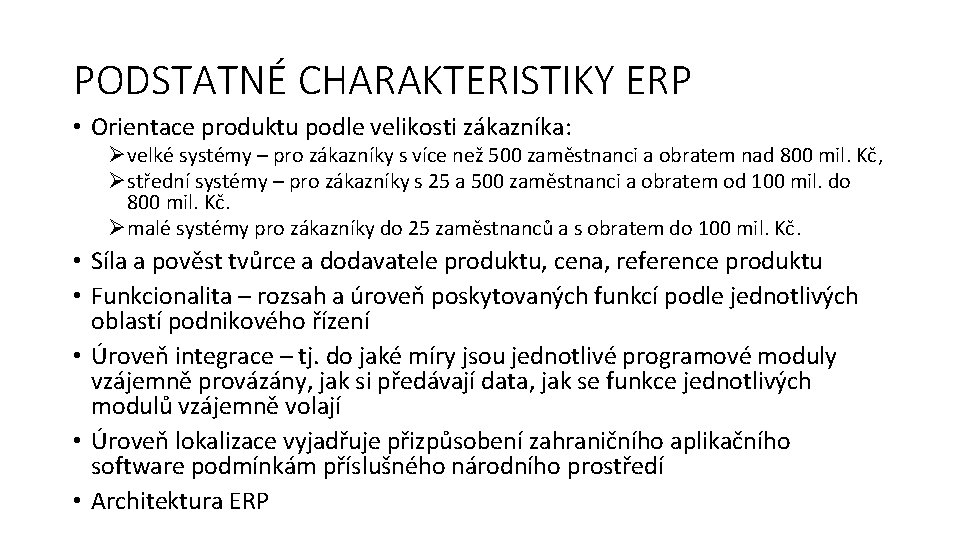 PODSTATNÉ CHARAKTERISTIKY ERP

• Orientace produktu podle velikosti zákazníka:
  ➢ velké systémy – pro zákazníky s více než 500 zaměstnanci a obratem nad 800 mil. Kč,
  ➢ střední systémy – pro zákazníky s 25 a 500 zaměstnanci a obratem od 100 mil. do 800 mil. Kč.
  ➢ malé systémy pro zákazníky do 25 zaměstnanců a s obratem do 100 mil. Kč.
• Síla a pověst tvůrce a dodavatele produktu, cena, reference produktu
• Funkcionalita – rozsah a úroveň poskytovaných funkcí podle jednotlivých oblastí podnikového řízení
• Úroveň integrace – tj. do jaké míry jsou jednotlivé programové moduly vzájemně provázány, jak si předávají data, jak se funkce jednotlivých modulů vzájemně volají
• Úroveň lokalizace vyjadřuje přizpůsobení zahraničního aplikačního software podmínkám příslušného národního prostředí
• Architektura ERP